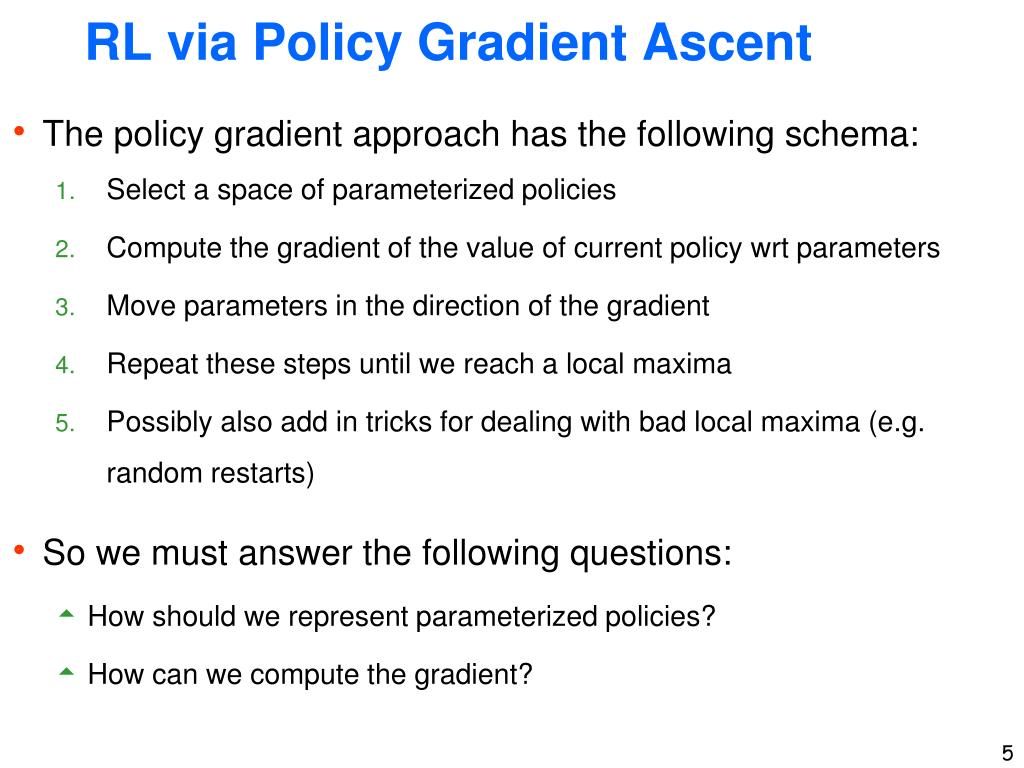 RL via Policy Gradient Ascent

• The policy gradient approach has the following schema:

1. Select a space of parameterized policies
2. Compute the gradient of the value of current policy wrt parameters
3. Move parameters in the direction of the gradient
4. Repeat these steps until we reach a local maxima
5. Possibly also add in tricks for dealing with bad local maxima (e.g. random restarts)

• So we must answer the following questions:

How should we represent parameterized policies?

How can we compute the gradient?

5